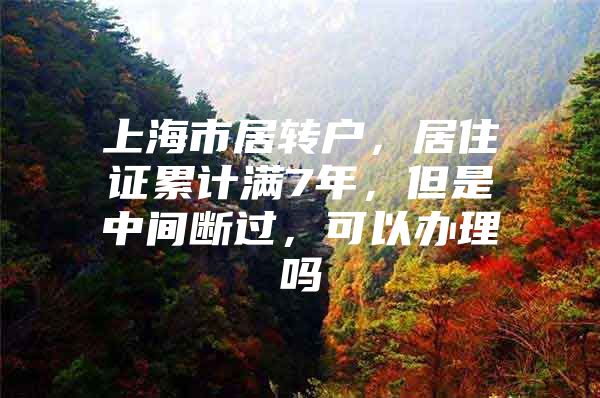 上海市居转户，居住证累计满7年，但是中间断过，可以办理吗